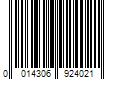 0 014306 924021